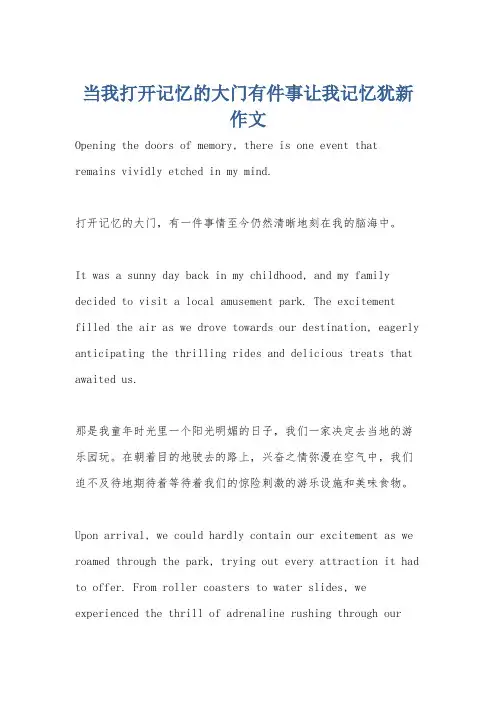 当我打开记忆的大门有件事让我记忆犹新作文

Opening the doors of memory, there is one event that remains vividly etched in my mind.

打开记忆的大门，有一件事情至今仍然清晰地刻在我的脑海中。

It was a sunny day back in my childhood, and my family decided to visit a local amusement park. The excitement filled the air as we drove towards our destination, eagerly anticipating the thrilling rides and delicious treats that awaited us.

那是我童年时光里一个阳光明媚的日子，我们一家决定去当地的游乐园玩。在朝着目的地驶去的路上，兴奋之情弥漫在空气中，我们迫不及待地期待着等待着我们的惊险刺激的游乐设施和美味食物。

Upon arrival, we could hardly contain our excitement as we roamed through the park, trying out every attraction it had to offer. From roller coasters to water slides, we experienced the thrill of adrenaline rushing through our